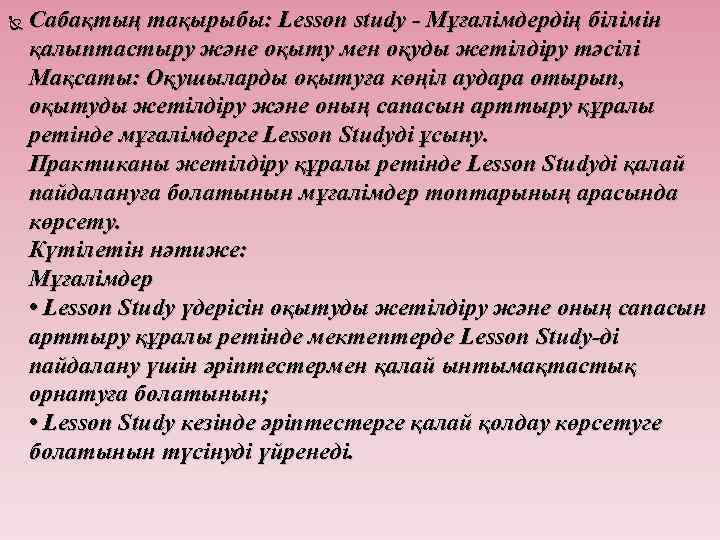 Сабақтың тақырыбы: Lesson study - Мұғалімдердің білімін қалыптастыру және оқыту мен оқуды жетілдіру тәсілі
Мақсаты: Оқушыларды оқытуға көңіл аудара отырып, оқытуды жетілдіру және оның сапасын арттыру құралы ретінде мұғалімдерге Lesson Studyді ұсыну.
Практиканы жетілдіру құралы ретінде Lesson Studyді қалай пайдалануға болатынын мұғалімдер топтарының арасында көрсету.
Күтілетін нәтиже:
Мұғалімдер
• Lesson Study үдерісін оқытуды жетілдіру және оның сапасын арттыру құралы ретінде мектептерде Lesson Study-ді пайдалану үшін әріптестермен қалай ынтымақтастық орнатуға болатынын;
• Lesson Study кезінде әріптестерге қалай қолдау көрсетуге болатынын түсінуді үйренеді.